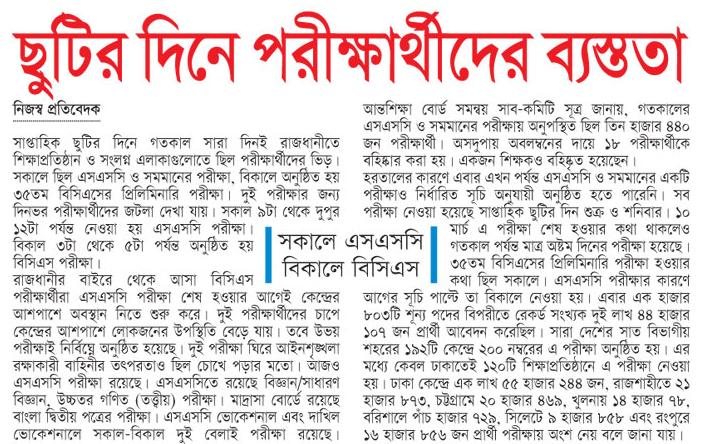 ছুটির দিনে পরীক্ষার্থীদের ব্যস্ততা

নিজস্ব প্রতিবেদক

সাপ্তাহিক ছুটির দিনে গতকাল সারা দিনই রাজধানীতে শিক্ষাপ্রতিষ্ঠান ও সংলগ্ন এলাকাগুলোতে ছিল পরীক্ষার্থীদের ভিড়। সকালে ছিল এসএসসি ও সমমানের পরীক্ষা, বিকালে অনুষ্ঠিত হয় ৩৫তম বিসিএসের প্রিলিমিনারি পরীক্ষা। দুই পরীক্ষার জন্য দিনভর পরীক্ষার্থীদের জটলা দেখা যায়। সকাল ৯টা থেকে দুপুর ১২টা পর্যন্ত নেওয়া হয় এসএসসি পরীক্ষা। বিকাল ৩টা থেকে ৫টা পর্যন্ত অনুষ্ঠিত হয় বিসিএস পরীক্ষা।

রাজধানীর বাইরে থেকে আসা বিসিএস পরীক্ষার্থীরা এসএসসি পরীক্ষা শেষ হওয়ার আগেই কেন্দ্রের আশপাশে অবস্থান নিতে শুরু করে। দুই পরীক্ষার্থীদের চাপে কেন্দ্রের আশপাশে লোকজনের উপস্থিতি বেড়ে যায়। তবে উভয় পরীক্ষাই নির্বিঘ্নে অনুষ্ঠিত হয়েছে। দুই পরীক্ষা ঘিরে আইনশৃঙ্খলা রক্ষাকারী বাহিনীর তৎপরতাও ছিল চোখে পড়ার মতো। আজও এসএসসি পরীক্ষা রয়েছে। এসএসসিতে রয়েছে বিজ্ঞান/সাধারণ বিজ্ঞান, উচ্চতর গণিত (তত্ত্বীয়) পরীক্ষা। মাদ্রাসা বোর্ডে রয়েছে বাংলা দ্বিতীয় পত্রের পরীক্ষা। এসএসসি ভোকেশনাল এবং দাখিল ভোকেশনালে সকাল-বিকাল দুই বেলাই পরীক্ষা রয়েছে।

সকালে এসএসসি
বিকালে বিসিএস

আন্তশিক্ষা বোর্ড সমন্বয় সাব-কমিটি সূত্র জানায়, গতকালের এসএসসি ও সমমানের পরীক্ষায় অনুপস্থিত ছিল তিন হাজার ৪৪০ জন পরীক্ষার্থী। অসদুপায় অবলম্বনের দায়ে ১৮ পরীক্ষার্থীকে বহিষ্কার করা হয়। একজন শিক্ষকও বহিষ্কৃত হয়েছেন।

হরতালের কারণে এবার এখন পর্যন্ত এসএসসি ও সমমানের একটি পরীক্ষাও নির্ধারিত সূচি অনুযায়ী অনুষ্ঠিত হতে পারেনি। সব পরীক্ষা নেওয়া হয়েছে সাপ্তাহিক ছুটির দিন শুক্র ও শনিবার। ১০ মার্চ এ পরীক্ষা শেষ হওয়ার কথা থাকলেও গতকাল পর্যন্ত মাত্র অষ্টম দিনের পরীক্ষা হয়েছে।

৩৫তম বিসিএসের প্রিলিমিনারি পরীক্ষা হওয়ার কথা ছিল সকালে। এসএসসি পরীক্ষার কারণে আগের সূচি পাল্টে তা বিকালে নেওয়া হয়। এবার এক হাজার ৮০৩টি শূন্য পদের বিপরীতে রেকর্ড সংখ্যক দুই লাখ ৪৪ হাজার ১০৭ জন প্রার্থী আবেদন করেছিল। সারা দেশের সাত বিভাগীয় শহরের ১৯২টি কেন্দ্রে ২০০ নম্বরের এ পরীক্ষা অনুষ্ঠিত হয়। এর মধ্যে কেবল ঢাকাতেই ১২০টি শিক্ষাপ্রতিষ্ঠানে এ পরীক্ষা নেওয়া হয়। ঢাকা কেন্দ্রে এক লাখ ৫৫ হাজার ২৪৪ জন, রাজশাহীতে ২১ হাজার ৮৭৩, চট্টগ্রামে ২০ হাজার ৪৬৯, খুলনায় ১৪ হাজার ৭৮, বরিশালে পাঁচ হাজার ৭২৯, সিলেটে ৯ হাজার ৮৫৮ এবং রংপুরে ১৬ হাজার ৮৫৬ জন প্রার্থী পরীক্ষায় অংশ নেয় বলে জানা যায়।